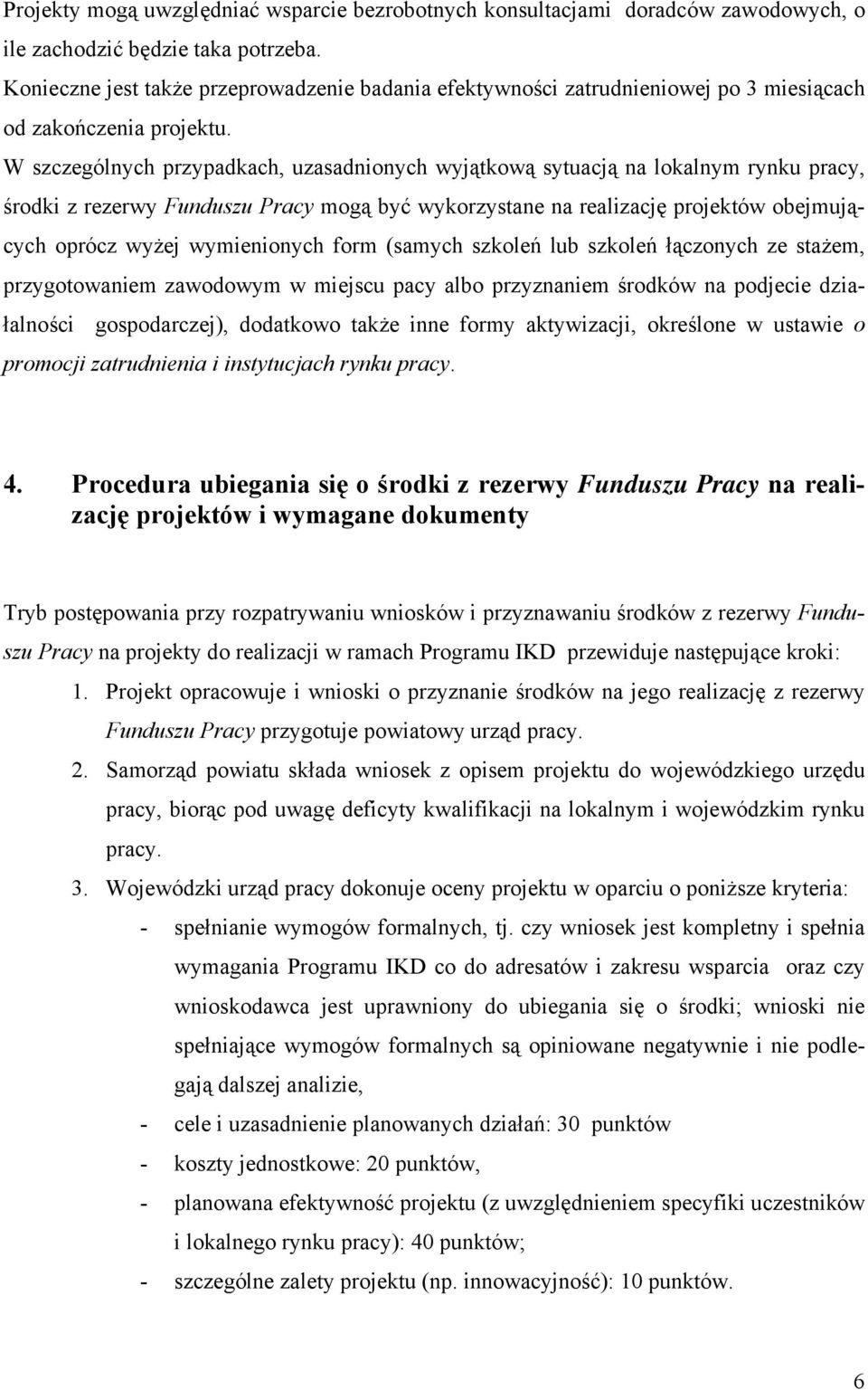 Projekty mogą uwzględniać wsparcie bezrobotnych konsultacjami doradców zawodowych, o ile zachodzić będzie taka potrzeba.
Konieczne jest także przeprowadzenie badania efektywności zatrudnieniowej po 3 miesiącach od zakończenia projektu.
W szczególnych przypadkach, uzasadnionych wyjątkową sytuacją na lokalnym rynku pracy, środki z rezerwy Funduszu Pracy mogą być wykorzystane na realizację projektów obejmujących oprócz wyżej wymienionych form (samych szkoleń lub szkoleń łączonych ze stażem, przygotowaniem zawodowym w miejscu pacy albo przyznaniem środków na podjecie działalności gospodarczej), dodatkowo także inne formy aktywizacji, określone w ustawie o promocji zatrudnienia i instytucjach rynku pracy.

4. Procedura ubiegania się o środki z rezerwy Funduszu Pracy na realizację projektów i wymagane dokumenty

Tryb postępowania przy rozpatrywaniu wniosków i przyznawaniu środków z rezerwy Funduszu Pracy na projekty do realizacji w ramach Programu IKD przewiduje następujące kroki:
1. Projekt opracowuje i wnioski o przyznanie środków na jego realizację z rezerwy Funduszu Pracy przygotuje powiatowy urząd pracy.
2. Samorząd powiatu składa wniosek z opisem projektu do wojewódzkiego urzędu pracy, biorąc pod uwagę deficyty kwalifikacji na lokalnym i wojewódzkim rynku pracy.
3. Wojewódzki urząd pracy dokonuje oceny projektu w oparciu o poniższe kryteria:
- spełnianie wymogów formalnych, tj. czy wniosek jest kompletny i spełnia wymagania Programu IKD co do adresatów i zakresu wsparcia oraz czy wnioskodawca jest uprawniony do ubiegania się o środki; wnioski nie spełniające wymogów formalnych są opiniowane negatywnie i nie podlegają dalszej analizie,
- cele i uzasadnienie planowanych działań: 30 punktów
- koszty jednostkowe: 20 punktów,
- planowana efektywność projektu (z uwzględnieniem specyfiki uczestników i lokalnego rynku pracy): 40 punktów;
- szczególne zalety projektu (np. innowacyjność): 10 punktów.

6